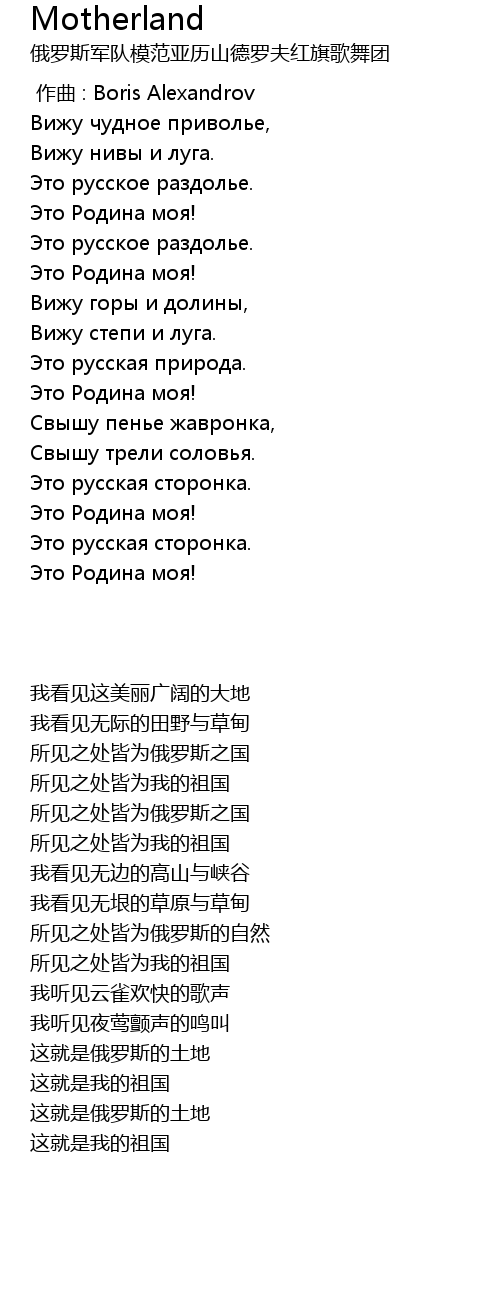 Motherland
俄罗斯军队模范亚历山德罗夫红旗歌舞团

作曲 : Boris Alexandrov
Вижу чудное приволье,
Вижу нивы и луга.
Это русское раздолье.
Это Родина моя!
Это русское раздолье.
Это Родина моя!
Вижу горы и долины,
Вижу степи и луга.
Это русская природа.
Это Родина моя!
Свышу пенье жавронка,
Свышу трели соловья.
Это русская сторонка.
Это Родина моя!
Это русская сторонка.
Это Родина моя!

我看见这美丽广阔的大地
我看见无际的田野与草甸
所见之处皆为俄罗斯之国
所见之处皆为我的祖国
所见之处皆为俄罗斯之国
所见之处皆为我的祖国
我看见无边的高山与峡谷
我看见无垠的草原与草甸
所见之处皆为俄罗斯的自然
所见之处皆为我的祖国
我听见云雀欢快的歌声
我听见夜莺颤声的鸣叫
这就是俄罗斯的土地
这就是我的祖国
这就是俄罗斯的土地
这就是我的祖国